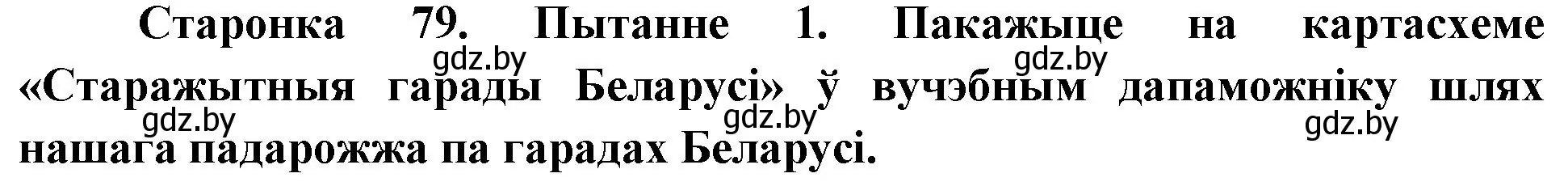 Старонка 79. Пытанне 1. Пакажыце на картасхеме «Старажытныя гарады Беларусі» ў вучэбным дапаможніку шлях нашага падарожжа па гарадах Беларусі.

gdz.by gdz.by gdz.by gdz.by gdz.by